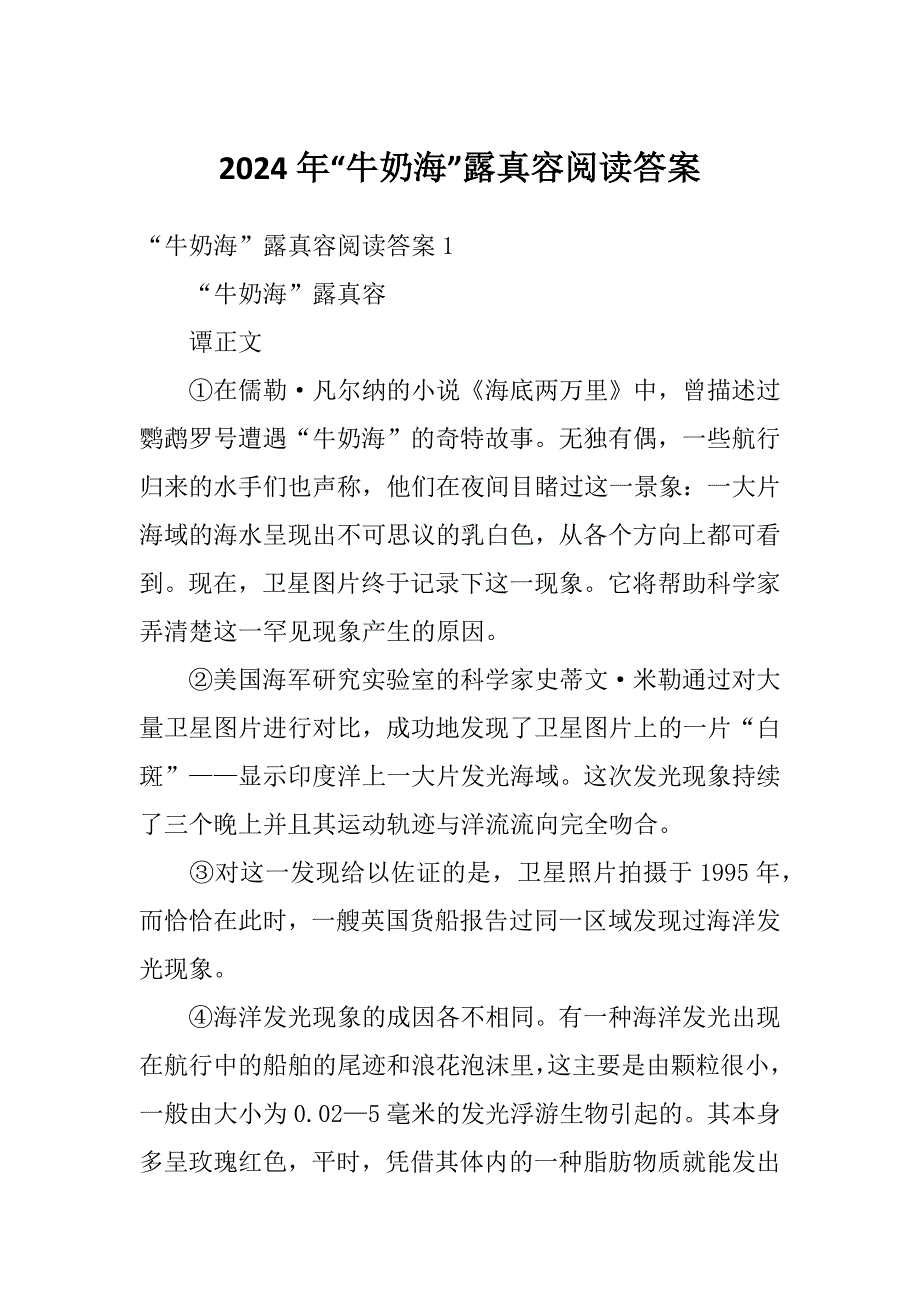 2024年“牛奶海”露真容阅读答案

“牛奶海”露真容阅读答案1

“牛奶海”露真容

谭正文

①在儒勒·凡尔纳的小说《海底两万里》中，曾描述过鹦鹉罗号遭遇“牛奶海”的奇特故事。无独有偶，一些航行归来的水手们也声称，他们在夜间目睹过这一景象：一大片海域的海水呈现出不可思议的乳白色，从各个方向上都可看到。现在，卫星图片终于记录下这一现象。它将帮助科学家弄清楚这一罕见现象产生的原因。

②美国海军研究实验室的科学家史蒂文·米勒通过对大量卫星图片进行对比，成功地发现了卫星图片上的一片“白斑”——显示印度洋上一大片发光海域。这次发光现象持续了三个晚上并且其运动轨迹与洋流流向完全吻合。

③对这一发现给以佐证的是，卫星照片拍摄于1995年，而恰恰在此时，一艘英国货船报告过同一区域发现过海洋发光现象。

④海洋发光现象的成因各不相同。有一种海洋发光出现在航行中的船舶的尾迹和浪花泡沫里，这主要是由颗粒很小，一般由大小为0.02—5毫米的发光浮游生物引起的。其本身多呈玫瑰红色，平时，凭借其体内的一种脂肪物质就能发出